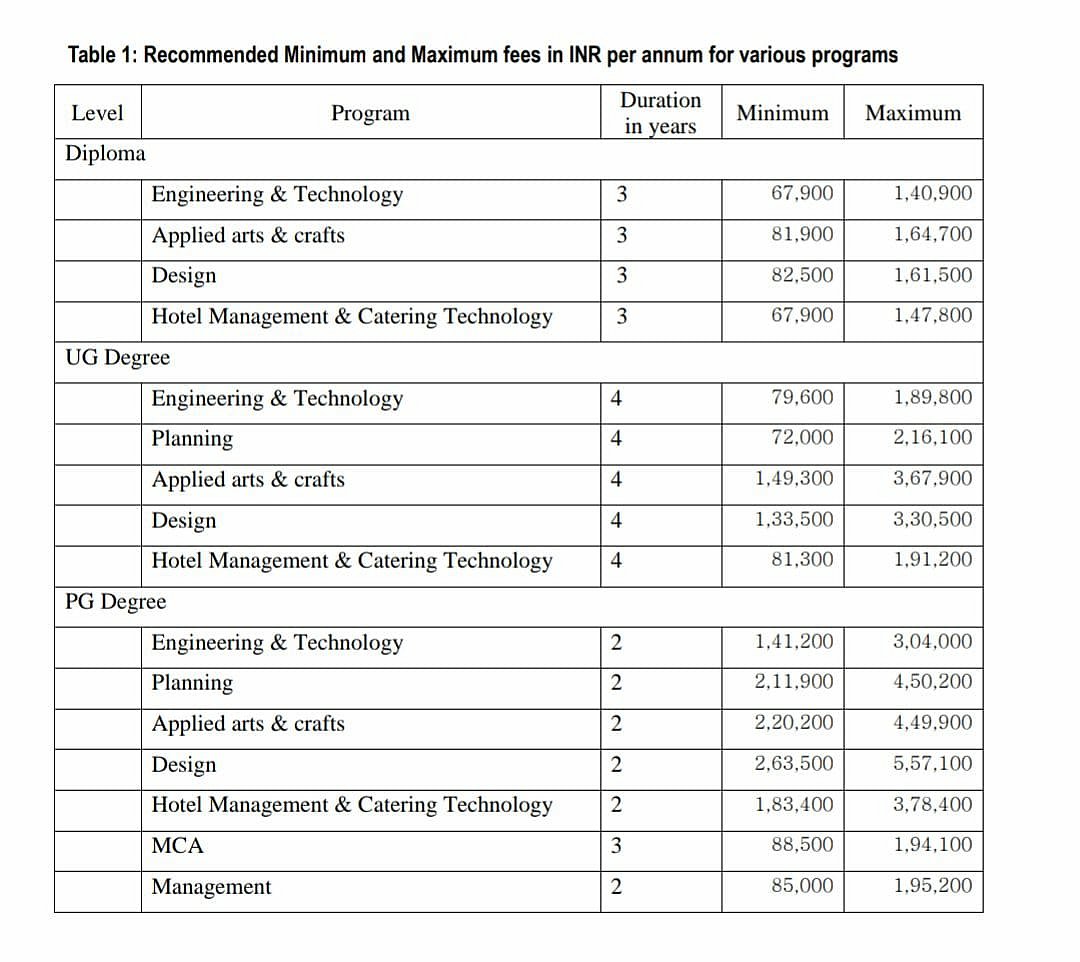 Table 1: Recommended Minimum and Maximum fees in INR per annum for various programs

| Level | Program | Duration in years | Minimum | Maximum |
|---|---|---|---|---|
| Diploma | | | | |
| | Engineering & Technology | 3 | 67,900 | 1,40,900 |
| | Applied arts & crafts | 3 | 81,900 | 1,64,700 |
| | Design | 3 | 82,500 | 1,61,500 |
| | Hotel Management & Catering Technology | 3 | 67,900 | 1,47,800 |
| UG Degree | | | | |
| | Engineering & Technology | 4 | 79,600 | 1,89,800 |
| | Planning | 4 | 72,000 | 2,16,100 |
| | Applied arts & crafts | 4 | 1,49,300 | 3,67,900 |
| | Design | 4 | 1,33,500 | 3,30,500 |
| | Hotel Management & Catering Technology | 4 | 81,300 | 1,91,200 |
| PG Degree | | | | |
| | Engineering & Technology | 2 | 1,41,200 | 3,04,000 |
| | Planning | 2 | 2,11,900 | 4,50,200 |
| | Applied arts & crafts | 2 | 2,20,200 | 4,49,900 |
| | Design | 2 | 2,63,500 | 5,57,100 |
| | Hotel Management & Catering Technology | 2 | 1,83,400 | 3,78,400 |
| | MCA | 3 | 88,500 | 1,94,100 |
| | Management | 2 | 85,000 | 1,95,200 |